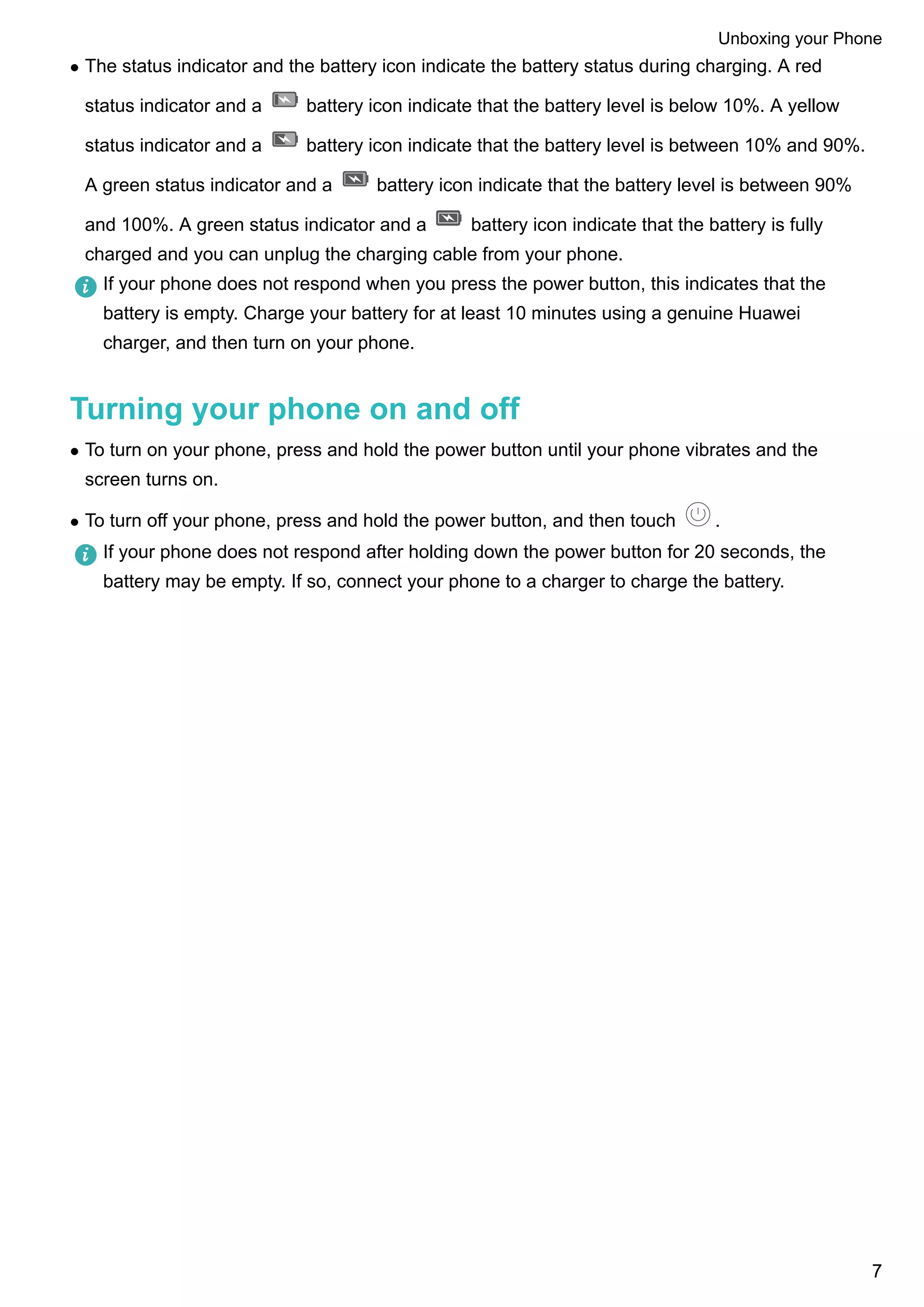 Unboxing your Phone

• The status indicator and the battery icon indicate the battery status during charging. A red status indicator and a battery icon indicate that the battery level is below 10%. A yellow status indicator and a battery icon indicate that the battery level is between 10% and 90%. A green status indicator and a battery icon indicate that the battery level is between 90% and 100%. A green status indicator and a battery icon indicate that the battery is fully charged and you can unplug the charging cable from your phone.

If your phone does not respond when you press the power button, this indicates that the battery is empty. Charge your battery for at least 10 minutes using a genuine Huawei charger, and then turn on your phone.

Turning your phone on and off

• To turn on your phone, press and hold the power button until your phone vibrates and the screen turns on.

• To turn off your phone, press and hold the power button, and then touch .

If your phone does not respond after holding down the power button for 20 seconds, the battery may be empty. If so, connect your phone to a charger to charge the battery.

7